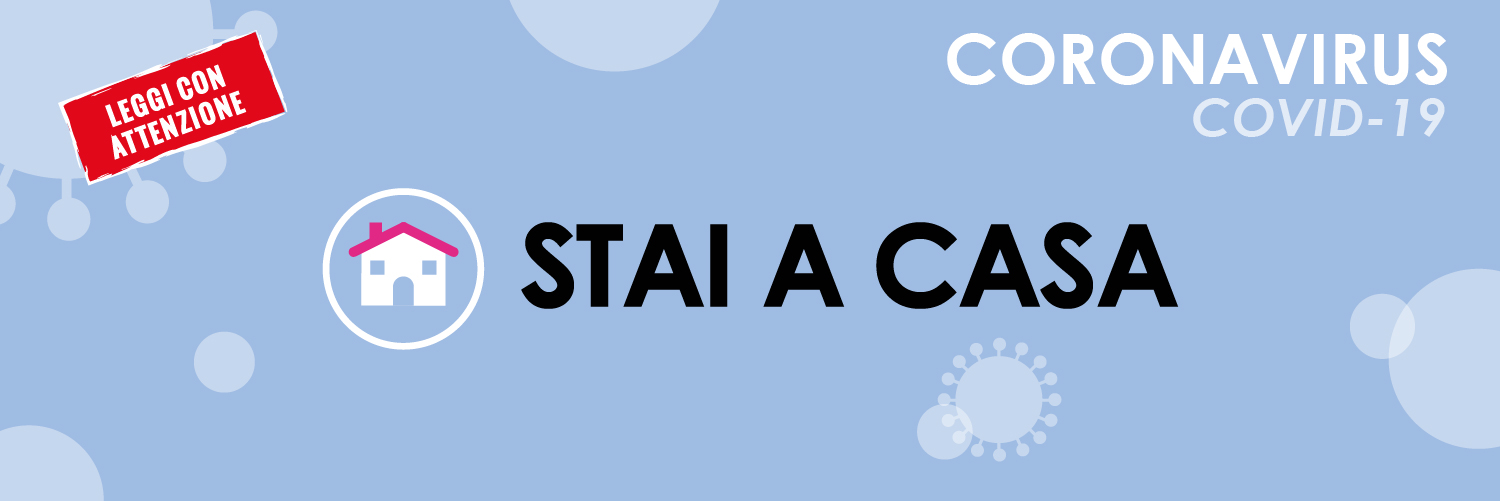 LEGGI CON ATTENZIONE

CORONAVIRUS
COVID-19

STAI A CASA